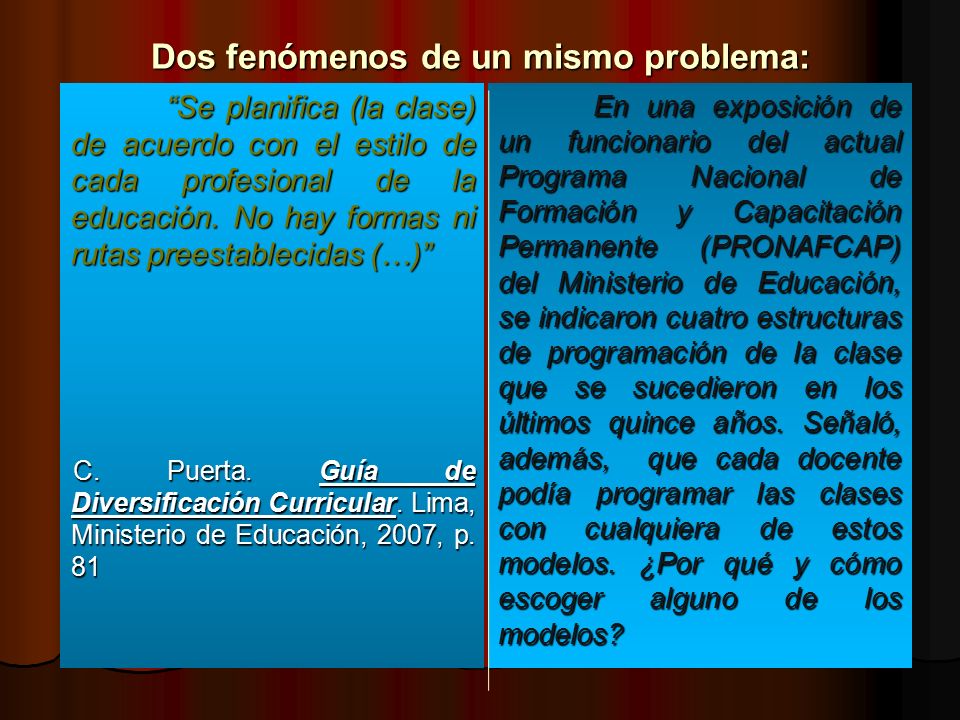 Dos fenómenos de un mismo problema:

“Se planifica (la clase) de acuerdo con el estilo de cada profesional de la educación. No hay formas ni rutas preestablecidas (…)”

C. Puerta. Guía de Diversificación Curricular. Lima, Ministerio de Educación, 2007, p. 81

En una exposición de un funcionario del actual Programa Nacional de Formación y Capacitación Permanente (PRONAFCAP) del Ministerio de Educación, se indicaron cuatro estructuras de programación de la clase que se sucedieron en los últimos quince años. Señaló, además, que cada docente podía programar las clases con cualquiera de estos modelos. ¿Por qué y cómo escoger alguno de los modelos?